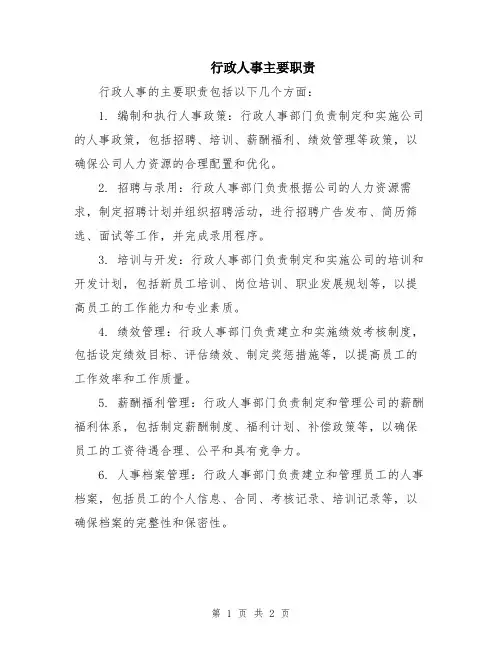 行政人事主要职责

行政人事的主要职责包括以下几个方面：

1. 编制和执行人事政策：行政人事部门负责制定和实施公司的人事政策，包括招聘、培训、薪酬福利、绩效管理等政策，以确保公司人力资源的合理配置和优化。

2. 招聘与录用：行政人事部门负责根据公司的人力资源需求，制定招聘计划并组织招聘活动，进行招聘广告发布、简历筛选、面试等工作，并完成录用程序。

3. 培训与开发：行政人事部门负责制定和实施公司的培训和开发计划，包括新员工培训、岗位培训、职业发展规划等，以提高员工的工作能力和专业素质。

4. 绩效管理：行政人事部门负责建立和实施绩效考核制度，包括设定绩效目标、评估绩效、制定奖惩措施等，以提高员工的工作效率和工作质量。

5. 薪酬福利管理：行政人事部门负责制定和管理公司的薪酬福利体系，包括制定薪酬制度、福利计划、补偿政策等，以确保员工的工资待遇合理、公平和具有竞争力。

6. 人事档案管理：行政人事部门负责建立和管理员工的人事档案，包括员工的个人信息、合同、考核记录、培训记录等，以确保档案的完整性和保密性。

第 1 页 共 2 页